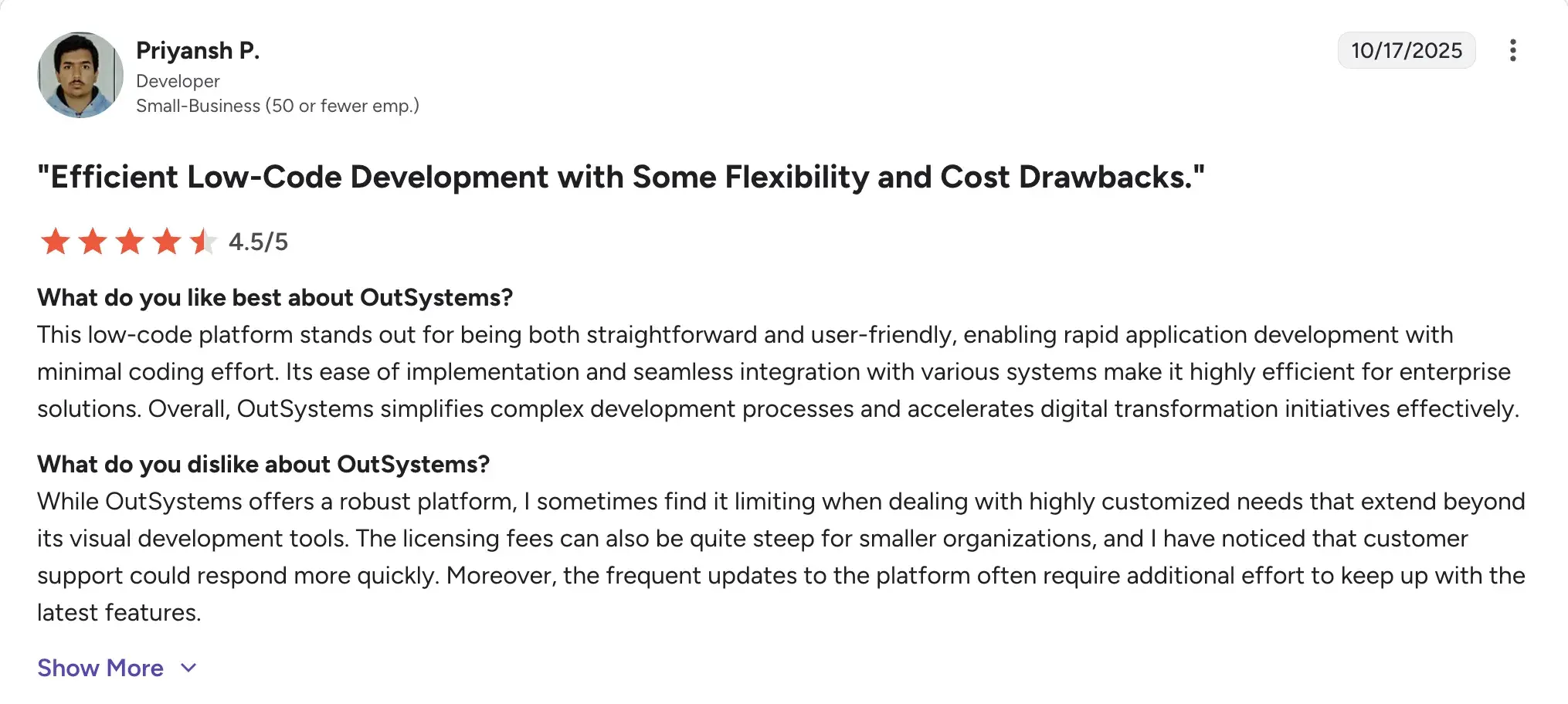 Priyansh P.
Developer
Small-Business (50 or fewer emp.)

10/17/2025

"Efficient Low-Code Development with Some Flexibility and Cost Drawbacks."

4.5/5

What do you like best about OutSystems?
This low-code platform stands out for being both straightforward and user-friendly, enabling rapid application development with minimal coding effort. Its ease of implementation and seamless integration with various systems make it highly efficient for enterprise solutions. Overall, OutSystems simplifies complex development processes and accelerates digital transformation initiatives effectively.

What do you dislike about OutSystems?
While OutSystems offers a robust platform, I sometimes find it limiting when dealing with highly customized needs that extend beyond its visual development tools. The licensing fees can also be quite steep for smaller organizations, and I have noticed that customer support could respond more quickly. Moreover, the frequent updates to the platform often require additional effort to keep up with the latest features.

Show More